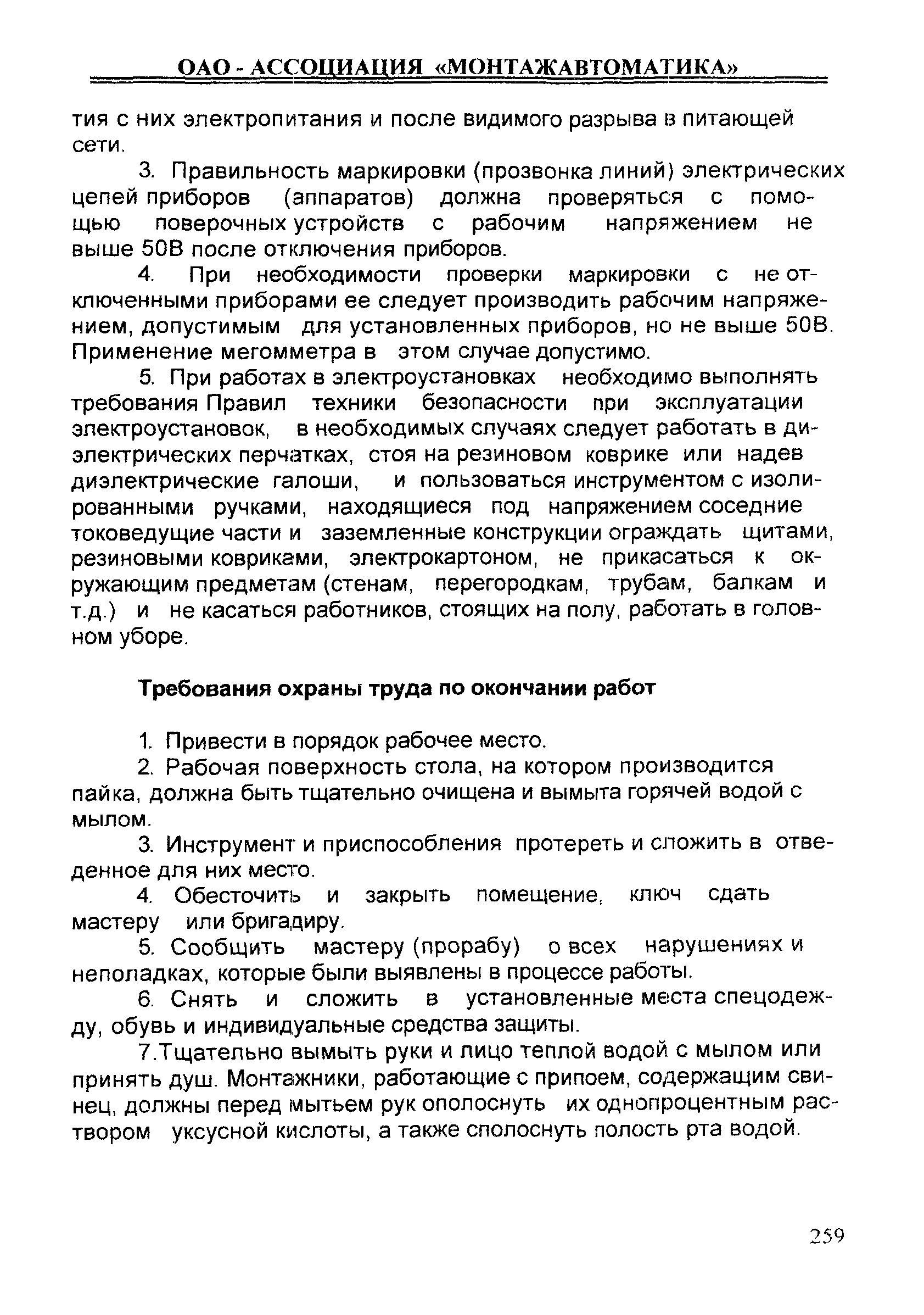 ОАО - АССОЦИАЦИЯ «МОНТАЖАВТОМАТИКА»

тия с них электропитания и после видимого разрыва в питающей сети.

3. Правильность маркировки (прозвонка линий) электрических цепей приборов (аппаратов) должна проверяться с помощью поверочных устройств с рабочим напряжением не выше 50В после отключения приборов.

4. При необходимости проверки маркировки с не отключенными приборами ее следует производить рабочим напряжением, допустимым для установленных приборов, но не выше 50В. Применение мегомметра в этом случае допустимо.

5. При работах в электроустановках необходимо выполнять требования Правил техники безопасности при эксплуатации электроустановок, в необходимых случаях следует работать в диэлектрических перчатках, стоя на резиновом коврике или надев диэлектрические галоши, и пользоваться инструментом с изолированными ручками, находящиеся под напряжением соседние токоведущие части и заземленные конструкции ограждать щитами, резиновыми ковриками, электрокартоном, не прикасаться к окружающим предметам (стенам, перегородкам, трубам, балкам и т.д.) и не касаться работников, стоящих на полу, работать в головном уборе.

Требования охраны труда по окончании работ

1. Привести в порядок рабочее место.

2. Рабочая поверхность стола, на котором производится пайка, должна быть тщательно очищена и вымыта горячей водой с мылом.

3. Инструмент и приспособления протереть и сложить в отведенное для них место.

4. Обесточить и закрыть помещение, ключ сдать мастеру или бригадиру.

5. Сообщить мастеру (прорабу) о всех нарушениях и неполадках, которые были выявлены в процессе работы.

6. Снять и сложить в установленные места спецодежду, обувь и индивидуальные средства защиты.

7.Тщательно вымыть руки и лицо теплой водой с мылом или принять душ. Монтажники, работающие с припоем, содержащим свинец, должны перед мытьем рук ополоснуть их однопроцентным раствором уксусной кислоты, а также сполоснуть полость рта водой.

259